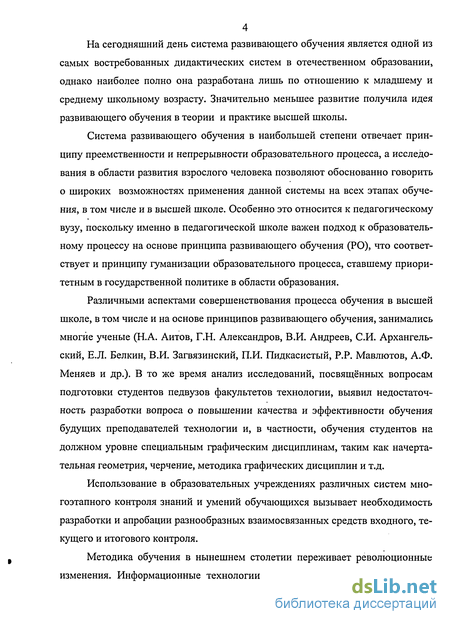 4

На сегодняшний день система развивающего обучения является одной из самых востребованных дидактических систем в отечественном образовании, однако наиболее полно она разработана лишь по отношению к младшему и среднему школьному возрасту. Значительно меньшее развитие получила идея развивающего обучения в теории и практике высшей школы.

Система развивающего обучения в наибольшей степени отвечает принципу преемственности и непрерывности образовательного процесса, а исследования в области развития взрослого человека позволяют обоснованно говорить о широких возможностях применения данной системы на всех этапах обучения, в том числе и в высшей школе. Особенно это относится к педагогическому вузу, поскольку именно в педагогической школе важен подход к образовательному процессу на основе принципа развивающего обучения (РО), что соответствует и принципу гуманизации образовательного процесса, ставшему приоритетным в государственной политике в области образования.

Различными аспектами совершенствования процесса обучения в высшей школе, в том числе и на основе принципов развивающего обучения, занимались многие ученые (Н.А. Аитов, Г.Н. Александров, В.И. Андреев, С.И. Архангельский, Е.Л. Белкин, В.И. Загвязинский, П.И. Пидкасистый, Р.Р. Мавлютов, А.Ф. Меняев и др.). В то же время анализ исследований, посвящённых вопросам подготовки студентов педвузов факультетов технологии, выявил недостаточность разработки вопроса о повышении качества и эффективности обучения будущих преподавателей технологии и, в частности, обучения студентов на должном уровне специальным графическим дисциплинам, таким как начертательная геометрия, черчение, методика графических дисциплин и т.д.

Использование в образовательных учреждениях различных систем многоэтапного контроля знаний и умений обучающихся вызывает необходимость разработки и апробации разнообразных взаимосвязанных средств входного, текущего и итогового контроля.

Методика обучения в нынешнем столетии переживает революционные изменения. Информационные технологии

dsLib.net
библиотека диссертаций